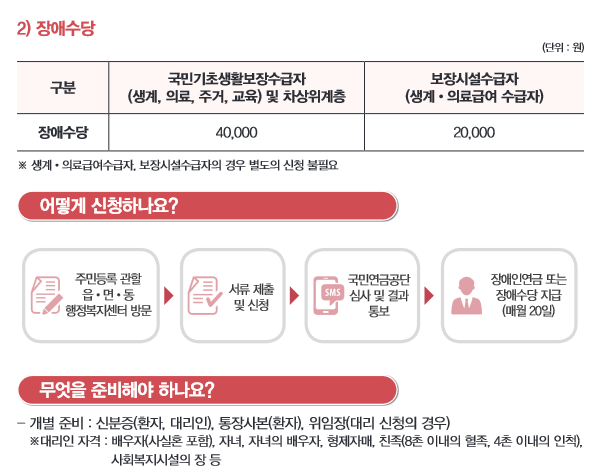 2) 장애수당

(단위 : 원)

| 구분 | 국민기초생활보장수급자 (생계, 의료, 주거, 교육) 및 차상위계층 | 보장시설수급자 (생계 • 의료급여 수급자) |
|---|---|---|
| 장애수당 | 40,000 | 20,000 |

※ 생계 • 의료급여수급자, 보장시설수급자의 경우 별도의 신청 불필요

어떻게 신청하나요?

주민등록 관할 읍 • 면 • 동 행정복지센터 방문

서류 제출 및 신청

SMS

국민연금공단 심사 및 결과 통보

장애인연금 또는 장애수당 지급 (매월 20일)

무엇을 준비해야 하나요?

– 개별 준비 : 신분증(환자, 대리인), 통장사본(환자), 위임장(대리 신청의 경우)
※대리인 자격 : 배우자(사실혼 포함), 자녀, 자녀의 배우자, 형제자매, 친족(8촌 이내의 혈족, 4촌 이내의 인척), 사회복지시설의 장 등